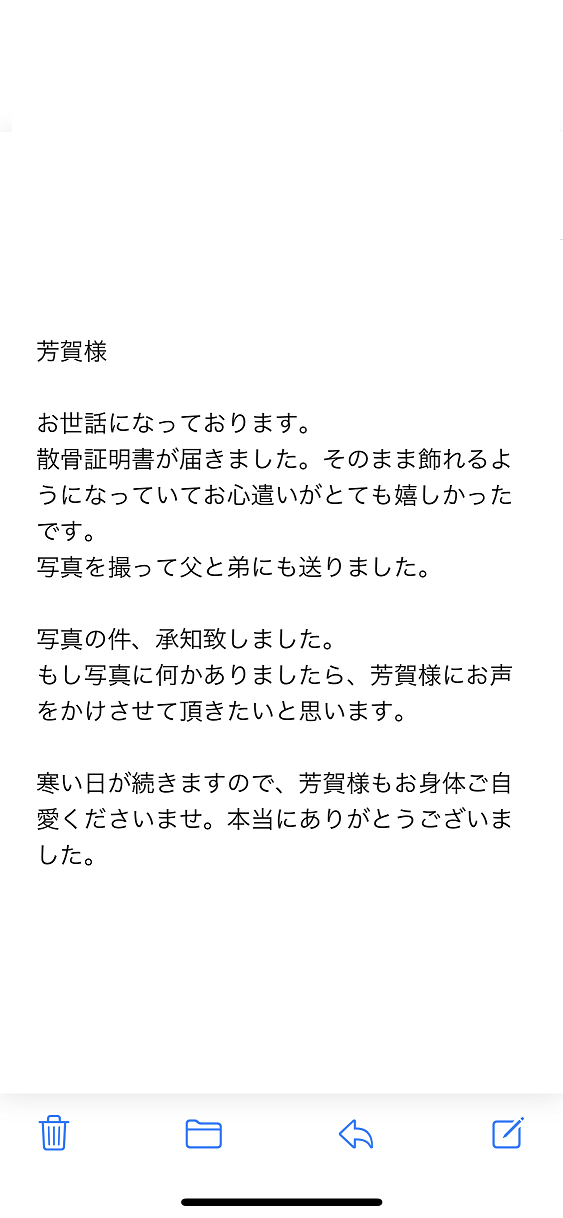 芳賀様

お世話になっております。
散骨証明書が届きました。そのまま飾れるようになっていてお心遣いがとても嬉しかったです。
写真を撮って父と弟にも送りました。

写真の件、承知致しました。
もし写真に何かありましたら、芳賀様にお声をかけさせて頂きたいと思います。

寒い日が続きますので、芳賀様もお身体ご自愛くださいませ。本当にありがとうございました。